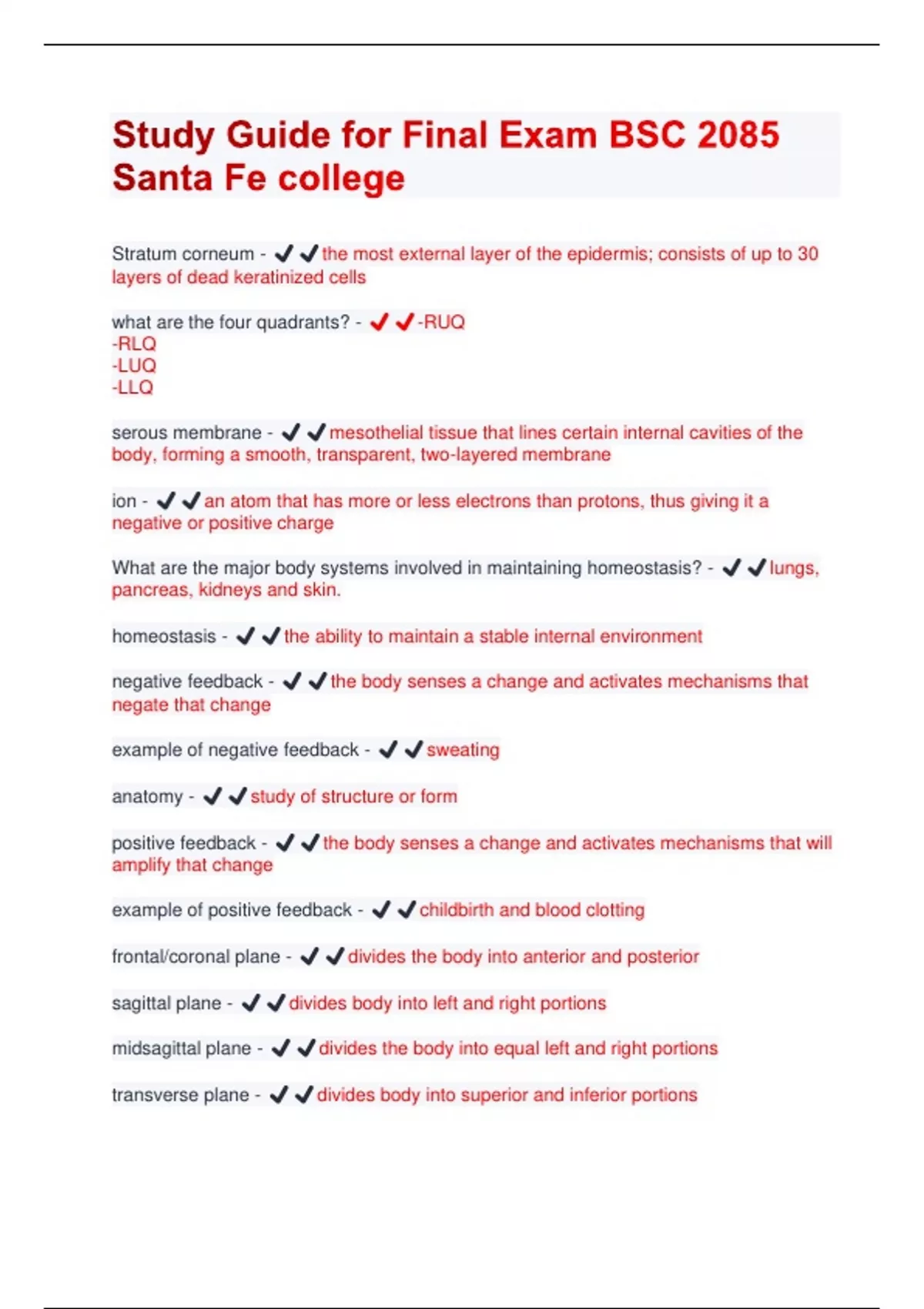 Study Guide for Final Exam BSC 2085 Santa Fe college

Stratum corneum - ✔✔the most external layer of the epidermis; consists of up to 30 layers of dead keratinized cells

what are the four quadrants? - ✔✔-RUQ
-RLQ
-LUQ
-LLQ

serous membrane - ✔✔mesothelial tissue that lines certain internal cavities of the body, forming a smooth, transparent, two-layered membrane

ion - ✔✔an atom that has more or less electrons than protons, thus giving it a negative or positive charge

What are the major body systems involved in maintaining homeostasis? - ✔✔lungs, pancreas, kidneys and skin.

homeostasis - ✔✔the ability to maintain a stable internal environment

negative feedback - ✔✔the body senses a change and activates mechanisms that negate that change

example of negative feedback - ✔✔sweating

anatomy - ✔✔study of structure or form

positive feedback - ✔✔the body senses a change and activates mechanisms that will amplify that change

example of positive feedback - ✔✔childbirth and blood clotting

frontal/coronal plane - ✔✔divides the body into anterior and posterior

sagittal plane - ✔✔divides body into left and right portions

midsagittal plane - ✔✔divides the body into equal left and right portions

transverse plane - ✔✔divides body into superior and inferior portions